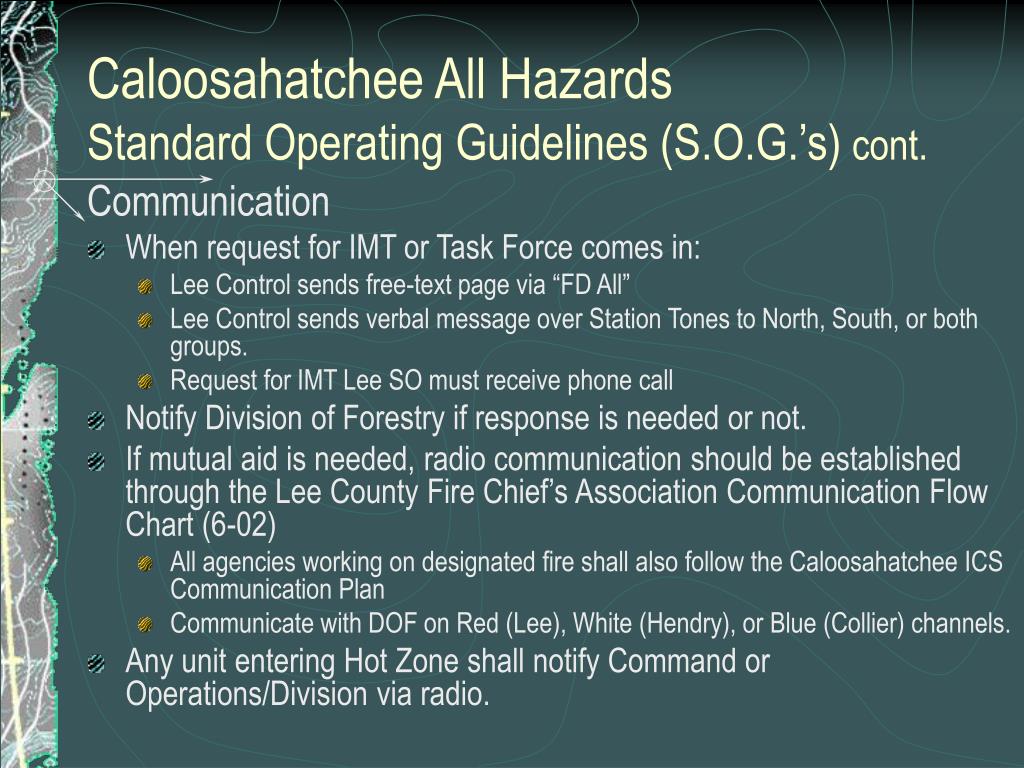 Caloosahatchee All Hazards
Standard Operating Guidelines (S.O.G.'s) cont.

Communication

When request for IMT or Task Force comes in:

Lee Control sends free-text page via "FD All"

Lee Control sends verbal message over Station Tones to North, South, or both groups.

Request for IMT Lee SO must receive phone call

Notify Division of Forestry if response is needed or not.

If mutual aid is needed, radio communication should be established through the Lee County Fire Chief's Association Communication Flow Chart (6-02)

All agencies working on designated fire shall also follow the Caloosahatchee ICS Communication Plan

Communicate with DOF on Red (Lee), White (Hendry), or Blue (Collier) channels.

Any unit entering Hot Zone shall notify Command or Operations/Division via radio.